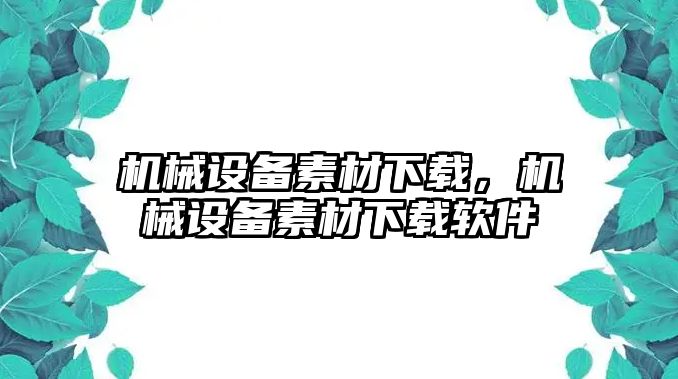 机械设备素材下载，机械设备素材下载软件